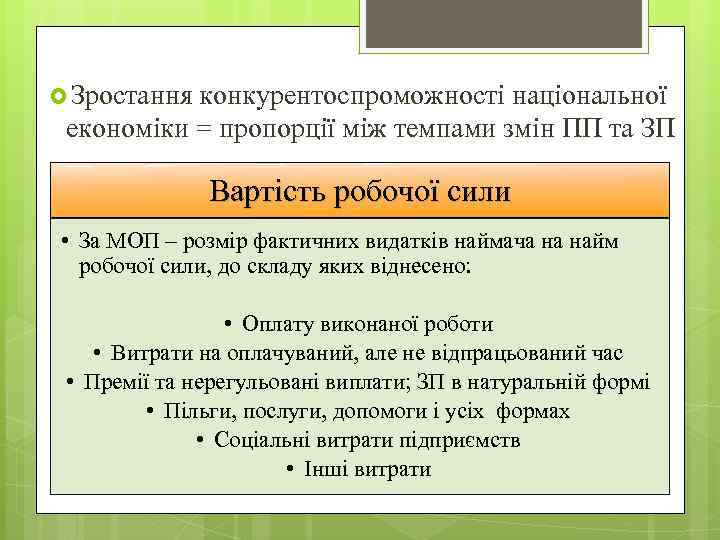 Зростання конкурентоспроможності національної економіки = пропорції між темпами змін ПП та ЗП

Вартість робочої сили

• За МОП – розмір фактичних видатків наймача на найм робочої сили, до складу яких віднесено:

• Оплату виконаної роботи
• Витрати на оплачуваний, але не відпрацьований час
• Премії та нерегульовані виплати; ЗП в натуральній формі
• Пільги, послуги, допомоги і усіх формах
• Соціальні витрати підприємств
• Інші витрати